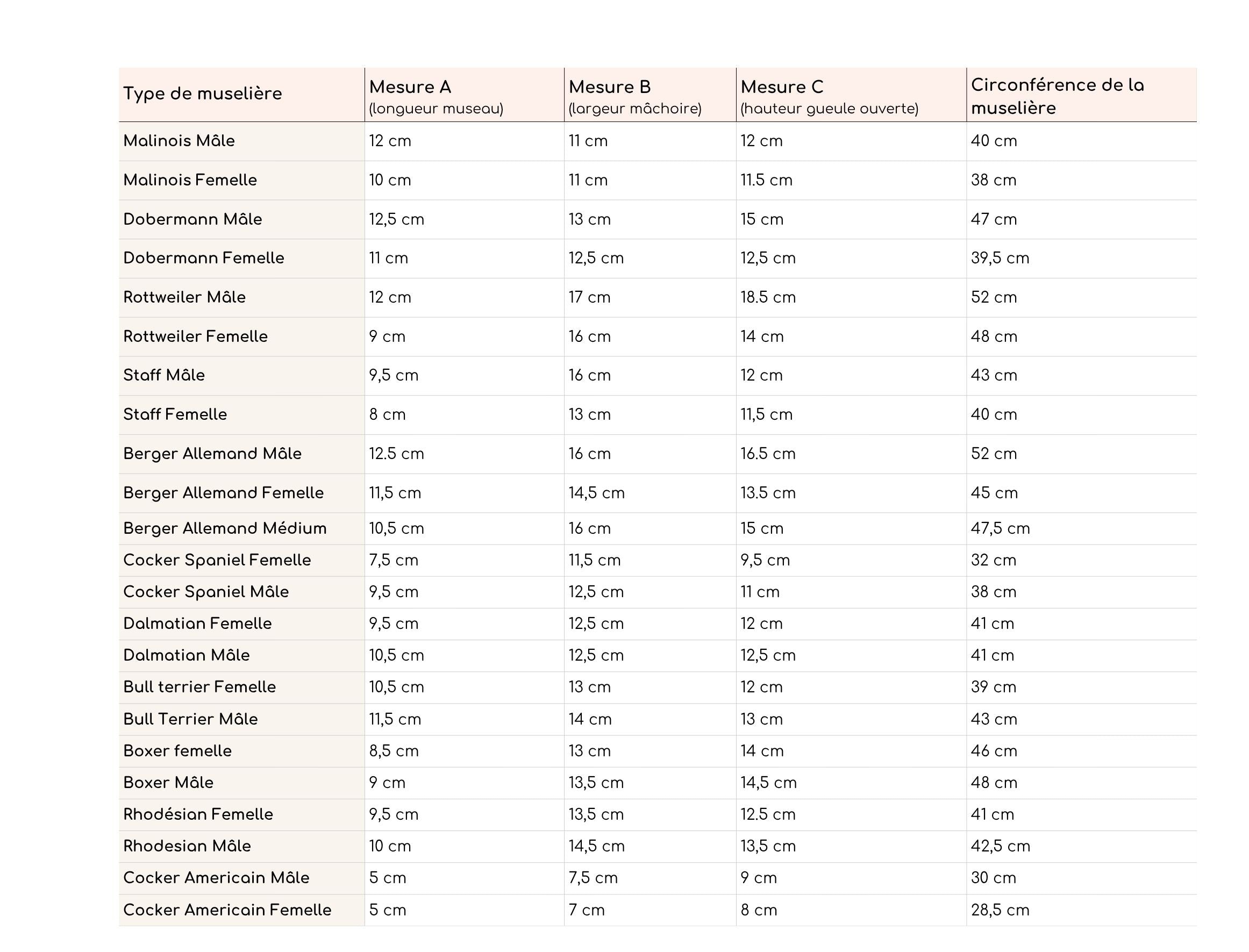 | Type de muselière | Mesure A (longueur museau) | Mesure B (largeur mâchoire) | Mesure C (hauteur gueule ouverte) | Circonférence de la muselière |
|---|---|---|---|---|
| Malinois Mâle | 12 cm | 11 cm | 12 cm | 40 cm |
| Malinois Femelle | 10 cm | 11 cm | 11.5 cm | 38 cm |
| Dobermann Mâle | 12,5 cm | 13 cm | 15 cm | 47 cm |
| Dobermann Femelle | 11 cm | 12,5 cm | 12,5 cm | 39,5 cm |
| Rottweiler Mâle | 12 cm | 17 cm | 18.5 cm | 52 cm |
| Rottweiler Femelle | 9 cm | 16 cm | 14 cm | 48 cm |
| Staff Mâle | 9,5 cm | 16 cm | 12 cm | 43 cm |
| Staff Femelle | 8 cm | 13 cm | 11,5 cm | 40 cm |
| Berger Allemand Mâle | 12.5 cm | 16 cm | 16.5 cm | 52 cm |
| Berger Allemand Femelle | 11,5 cm | 14,5 cm | 13.5 cm | 45 cm |
| Berger Allemand Médium | 10,5 cm | 16 cm | 15 cm | 47,5 cm |
| Cocker Spaniel Femelle | 7,5 cm | 11,5 cm | 9,5 cm | 32 cm |
| Cocker Spaniel Mâle | 9,5 cm | 12,5 cm | 11 cm | 38 cm |
| Dalmatian Femelle | 9,5 cm | 12,5 cm | 12 cm | 41 cm |
| Dalmatian Mâle | 10,5 cm | 12,5 cm | 12,5 cm | 41 cm |
| Bull terrier Femelle | 10,5 cm | 13 cm | 12 cm | 39 cm |
| Bull Terrier Mâle | 11,5 cm | 14 cm | 13 cm | 43 cm |
| Boxer femelle | 8,5 cm | 13 cm | 14 cm | 46 cm |
| Boxer Mâle | 9 cm | 13,5 cm | 14,5 cm | 48 cm |
| Rhodésian Femelle | 9,5 cm | 13,5 cm | 12.5 cm | 41 cm |
| Rhodesian Mâle | 10 cm | 14,5 cm | 13,5 cm | 42,5 cm |
| Cocker Americain Mâle | 5 cm | 7,5 cm | 9 cm | 30 cm |
| Cocker Americain Femelle | 5 cm | 7 cm | 8 cm | 28,5 cm |